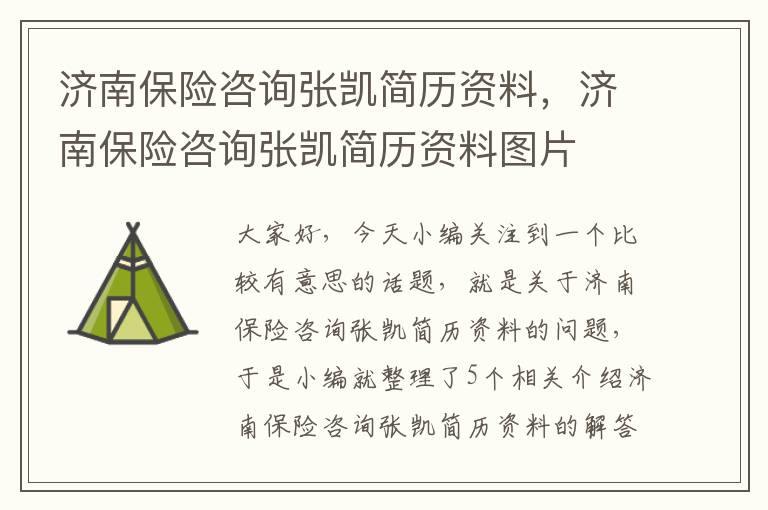 济南保险咨询张凯简历资料，济南保险咨询张凯简历资料图片

大家好，今天小编关注到一个比较有意思的话题，就是关于济南保险咨询张凯简历资料的问题，于是小编就整理了5个相关介绍济南保险咨询张凯简历资料的解答